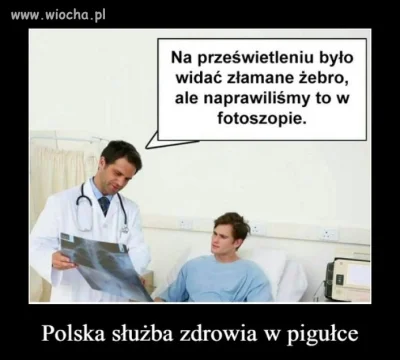 www.wiocha.pl

Na prześwietleniu było widać złamane żebro, ale naprawiliśmy to w fotoszopie.

Polska służba zdrowia w pigułce